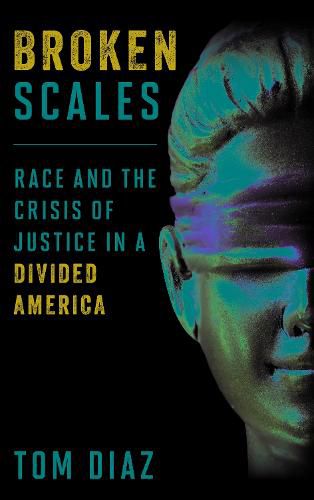 BROKEN SCALES

RACE AND THE CRISIS OF JUSTICE IN A DIVIDED AMERICA

TOM DIAZ